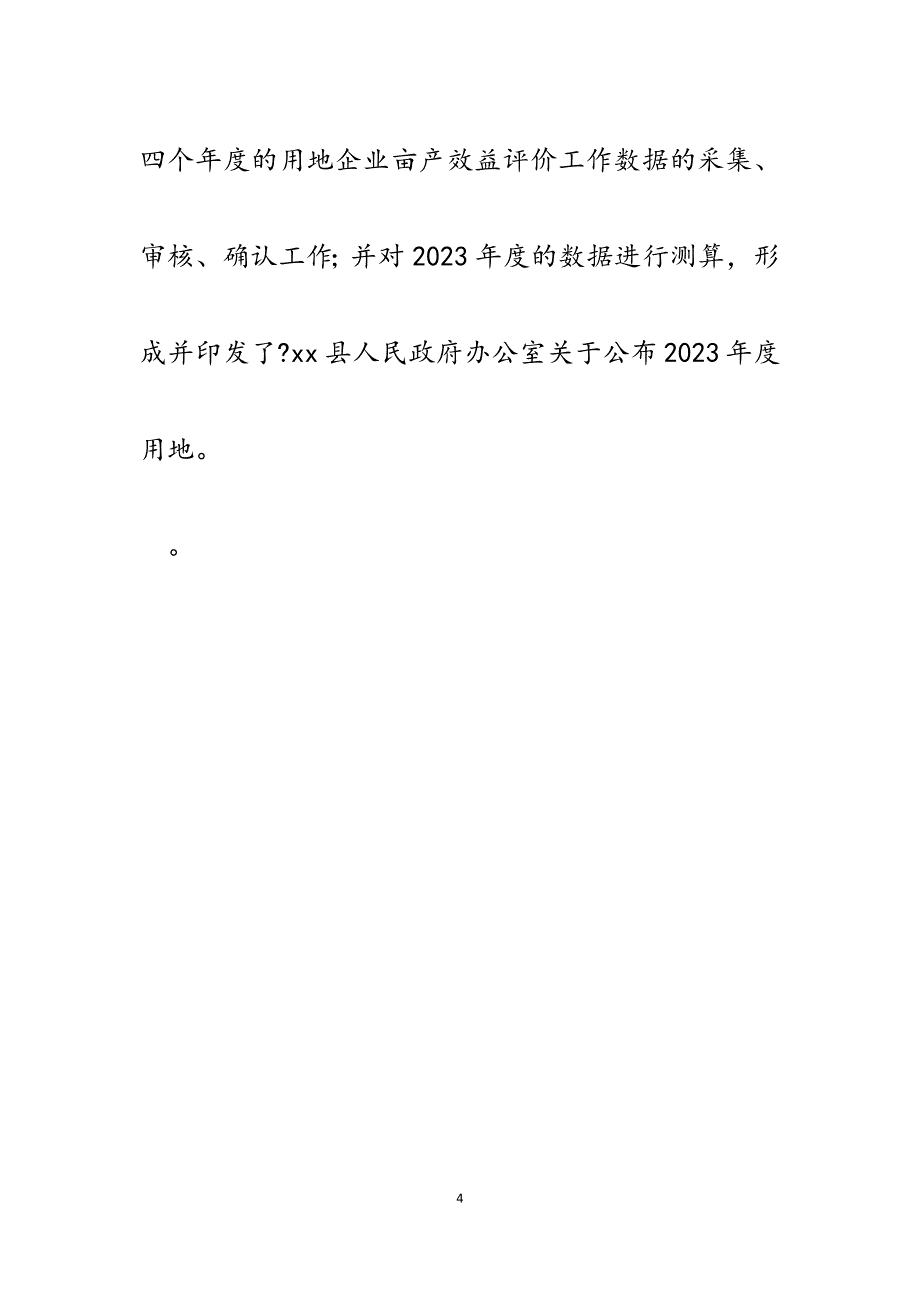 四个年度的用地企业亩产效益评价工作数据的采集、审核、确认工作；并对2023年度的数据进行测算，形成并印发了?xx县人民政府办公室关于公布2023年度用地。

。

4